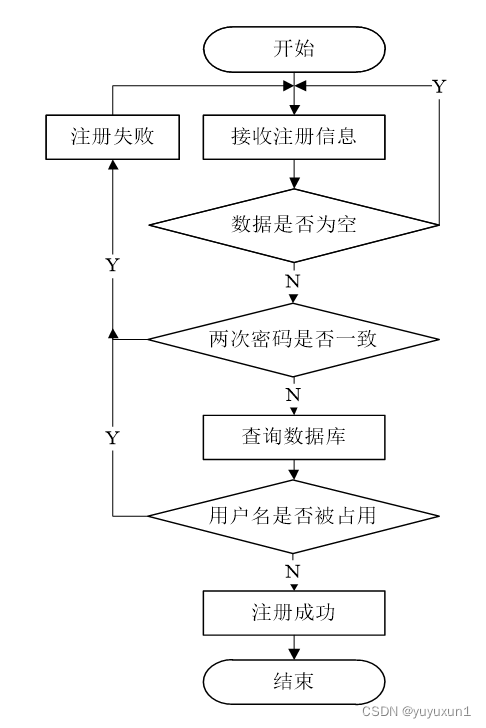 开始

Y

注册失败

接收注册信息

数据是否为空

Y

N

两次密码是否一致

N

Y

查询数据库

用户名是否被占用

N

注册成功

结束

CSDN @yuyuxun1